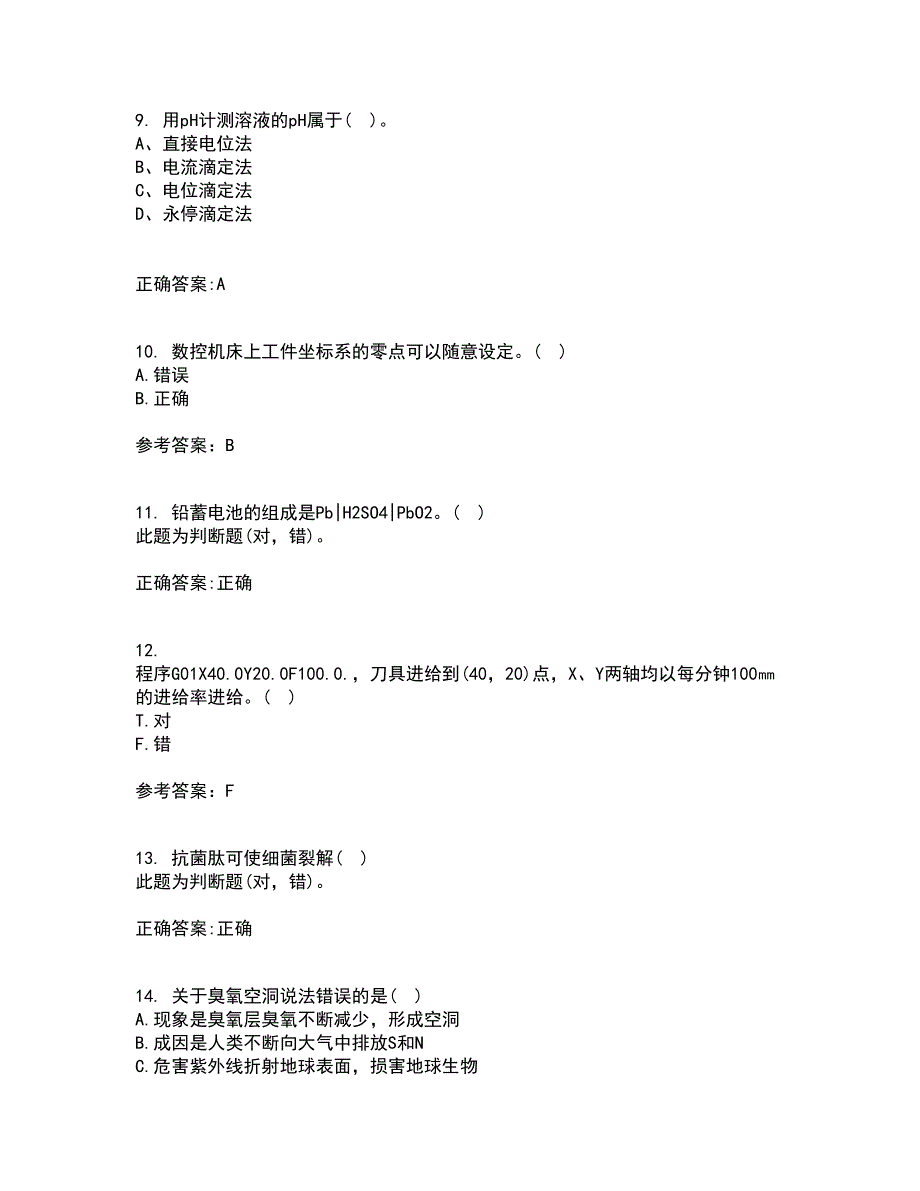 9. 用pH计测溶液的pH属于（ ）。
A、直接电位法
B、电流滴定法
C、电位滴定法
D、永停滴定法

正确答案:A

10. 数控机床上工件坐标系的零点可以随意设定。（ ）
A.错误
B.正确

参考答案：B

11. 铅蓄电池的组成是Pb|H2SO4|PbO2。（ ）
此题为判断题(对，错)。

正确答案:正确

12.
程序G01X40.0Y20.0F100.0.，刀具进给到(40，20)点，X、Y两轴均以每分钟100mm的进给率进给。（ ）
T.对
F.错

参考答案：F

13. 抗菌肽可使细菌裂解（ ）
此题为判断题(对，错)。

正确答案:正确

14. 关于臭氧空洞说法错误的是（ ）
A.现象是臭氧层臭氧不断减少，形成空洞
B.成因是人类不断向大气中排放S和N
C.危害紫外线折射地球表面，损害地球生物